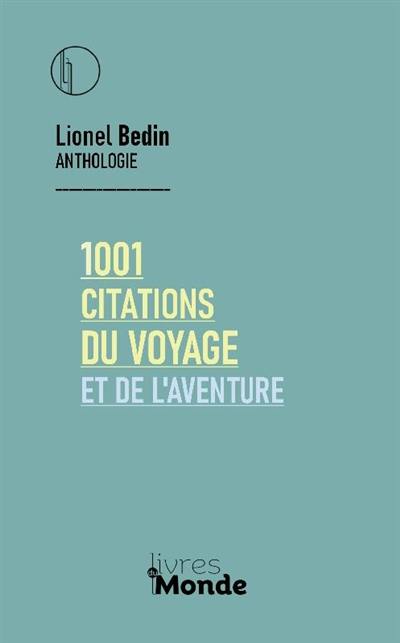 Lionel Bedin
ANTHOLOGIE

1001
CITATIONS
DU VOYAGE
ET DE L'AVENTURE

livres du Monde